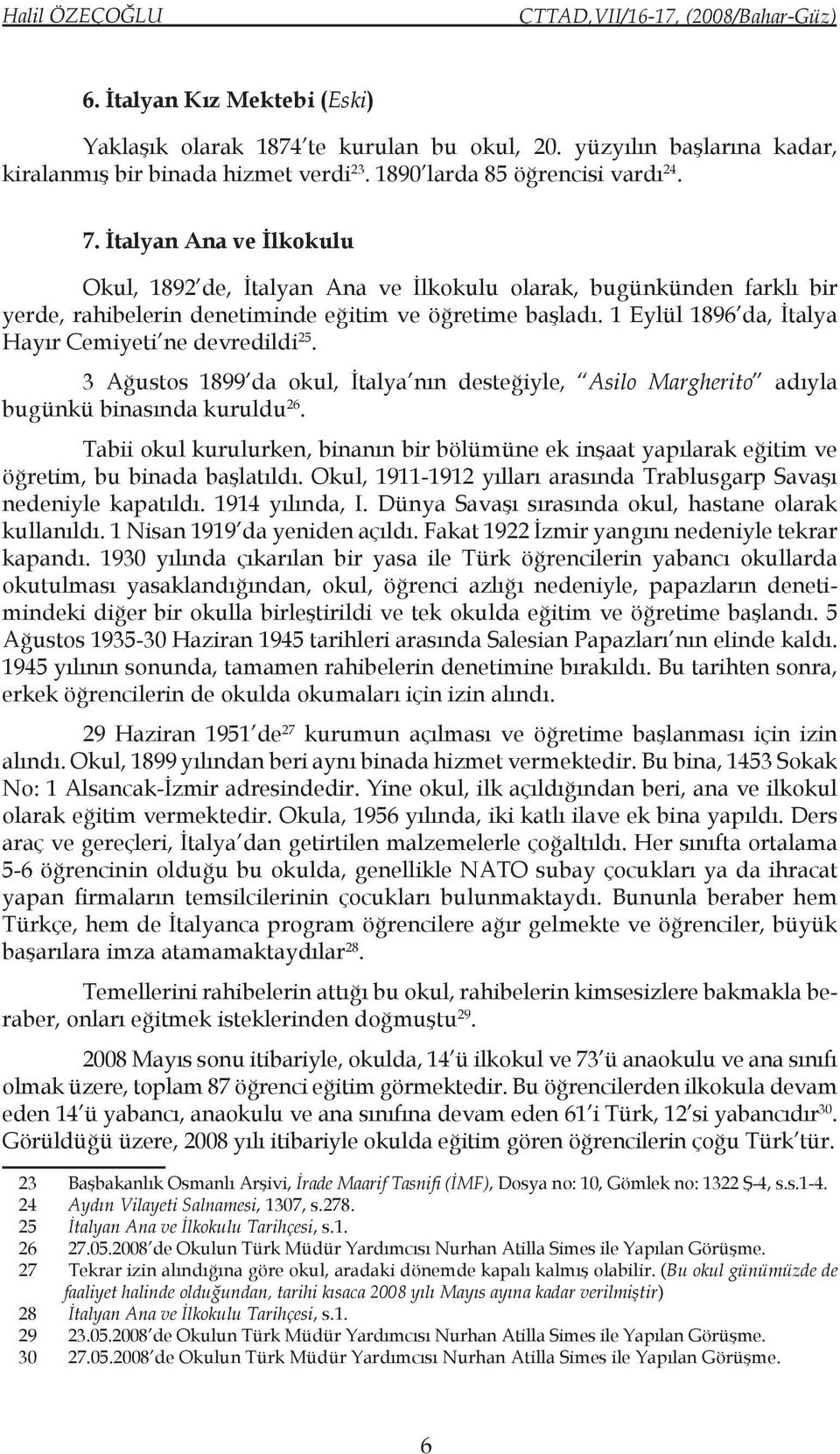 Halil ÖZEÇOĞLU CTTAD,VII/16-17, (2008/Bahar-Güz)

6. İtalyan Kız Mektebi (Eski)

Yaklaşık olarak 1874'te kurulan bu okul, 20. yüzyılın başlarına kadar, kiralanmış bir binada hizmet verdi$^{23}$. 1890'larda 85 öğrencisi vardı$^{24}$.

7. İtalyan Ana ve İlkokulu

Okul, 1892'de, İtalyan Ana ve İlkokulu olarak, bugünkünden farklı bir yerde, rahibelerin denetiminde eğitim ve öğretime başladı. 1 Eylül 1896'da, İtalya Hayır Cemiyeti'ne devredildi$^{25}$.

3 Ağustos 1899'da okul, İtalya'nın desteğiyle, "Asilo Margherito" adıyla bugünkü binasında kuruldu$^{26}$.

Tabii okul kurulurken, binanın bir bölümüne ek inşaat yapılarak eğitim ve öğretim, bu binada başlatıldı. Okul, 1911-1912 yılları arasında Trablusgarp Savaşı nedeniyle kapatıldı. 1914 yılında, I. Dünya Savaşı sırasında okul, hastane olarak kullanıldı. 1 Nisan 1919'da yeniden açıldı. Fakat 1922 İzmir yangını nedeniyle tekrar kapandı. 1930 yılında çıkarılan bir yasa ile Türk öğrencilerin yabancı okullarda okutulması yasaklandığından, okul, öğrenci azlığı nedeniyle, papazların denetimindeki diğer bir okulla birleştirildi ve tek okulda eğitim ve öğretime başlandı. 5 Ağustos 1935-30 Haziran 1945 tarihleri arasında Salesian Papazları'nın elinde kaldı. 1945 yılının sonunda, tamamen rahibelerin denetimine bırakıldı. Bu tarihten sonra, erkek öğrencilerin de okulda okumaları için izin alındı.

29 Haziran 1951'de$^{27}$ kurumun açılması ve öğretime başlanması için izin alındı. Okul, 1899 yılından beri aynı binada hizmet vermektedir. Bu bina, 1453 Sokak No: 1 Alsancak-İzmir adresindedir. Yine okul, ilk açıldığından beri, ana ve ilkokul olarak eğitim vermektedir. Okula, 1956 yılında, iki katlı ilave ek bina yapıldı. Ders araç ve gereçleri, İtalya'dan getirtilen malzemelerle çoğaltıldı. Her sınıfta ortalama 5-6 öğrencinin olduğu bu okulda, genellikle NATO subay çocukları ya da ihracat yapan firmaların temsilcilerinin çocukları bulunmaktaydı. Bununla beraber hem Türkçe, hem de İtalyanca program öğrencilere ağır gelmekte ve öğrenciler, büyük başarılara imza atamamaktaydılar$^{28}$.

Temellerini rahibelerin attığı bu okul, rahibelerin kimsesizlere bakmakla beraber, onları eğitmek isteklerinden doğmuştu$^{29}$.

2008 Mayıs sonu itibariyle, okulda, 14'ü ilkokul ve 73'ü anaokulu ve ana sınıfı olmak üzere, toplam 87 öğrenci eğitim görmektedir. Bu öğrencilerden ilkokula devam eden 14'ü yabancı, anaokulu ve ana sınıfına devam eden 61'i Türk, 12'si yabancıdır$^{30}$. Görüldüğü üzere, 2008 yılı itibariyle okulda eğitim gören öğrencilerin çoğu Türk'tür.

23 Başbakanlık Osmanlı Arşivi, İrade Maarif Tasnifi (İMF), Dosya no: 10, Gömlek no: 1322 Ş-4, s.s.1-4.
24 Aydın Vilayeti Salnamesi, 1307, s.278.
25 İtalyan Ana ve İlkokulu Tarihçesi, s.1.
26 27.05.2008'de Okulun Türk Müdür Yardımcısı Nurhan Atilla Simes ile Yapılan Görüşme.
27 Tekrar izin alındığına göre okul, aradaki dönemde kapalı kalmış olabilir. (Bu okul günümüzde de faaliyet halinde olduğundan, tarihi kısaca 2008 yılı Mayıs ayına kadar verilmiştir)
28 İtalyan Ana ve İlkokulu Tarihçesi, s.1.
29 23.05.2008'de Okulun Türk Müdür Yardımcısı Nurhan Atilla Simes ile Yapılan Görüşme.
30 27.05.2008'de Okulun Türk Müdür Yardımcısı Nurhan Atilla Simes ile Yapılan Görüşme.

6